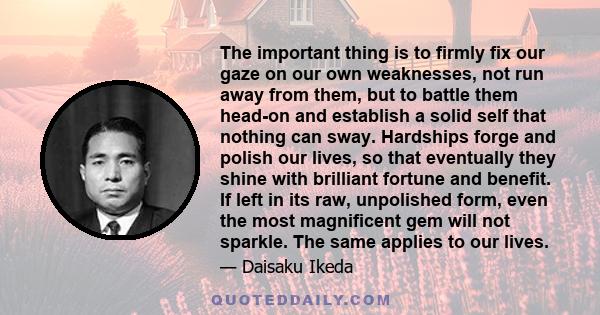 The important thing is to firmly fix our gaze on our own weaknesses, not run away from them, but to battle them head-on and establish a solid self that nothing can sway. Hardships forge and polish our lives, so that eventually they shine with brilliant fortune and benefit. If left in its raw, unpolished form, even the most magnificent gem will not sparkle. The same applies to our lives.

— Daisaku Ikeda

QUOTEDDAILY.COM